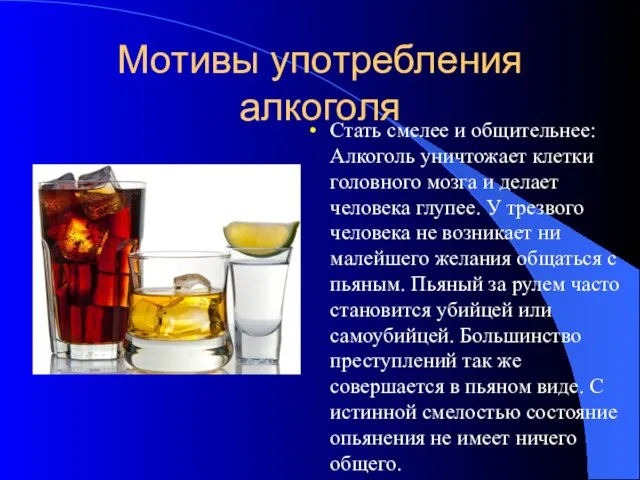 Мотивы употребления алкоголя

• Стать смелее и общительнее: Алкоголь уничтожает клетки головного мозга и делает человека глупее. У трезвого человека не возникает ни малейшего желания общаться с пьяным. Пьяный за рулем часто становится убийцей или самоубийцей. Большинство преступлений так же совершается в пьяном виде. С истинной смелостью состояние опьянения не имеет ничего общего.